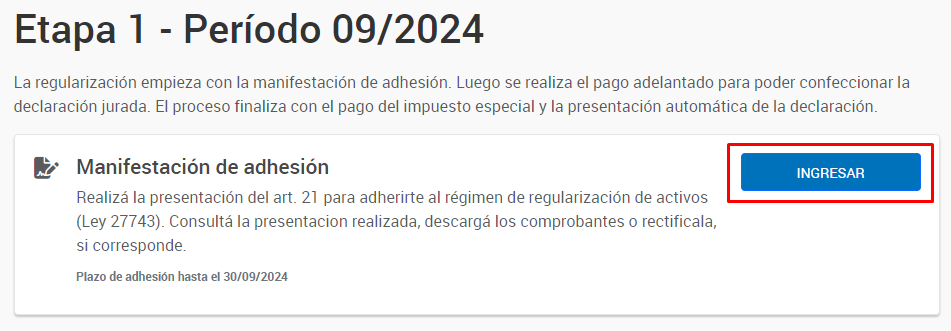 Etapa 1 - Período 09/2024

La regularización empieza con la manifestación de adhesión. Luego se realiza el pago adelantado para poder confeccionar la declaración jurada. El proceso finaliza con el pago del impuesto especial y la presentación automática de la declaración.

Manifestación de adhesión

Realizá la presentación del art. 21 para adherirte al régimen de regularización de activos (Ley 27743). Consultá la presentacion realizada, descargá los comprobantes o rectificala, si corresponde.

Plazo de adhesión hasta el 30/09/2024

INGRESAR